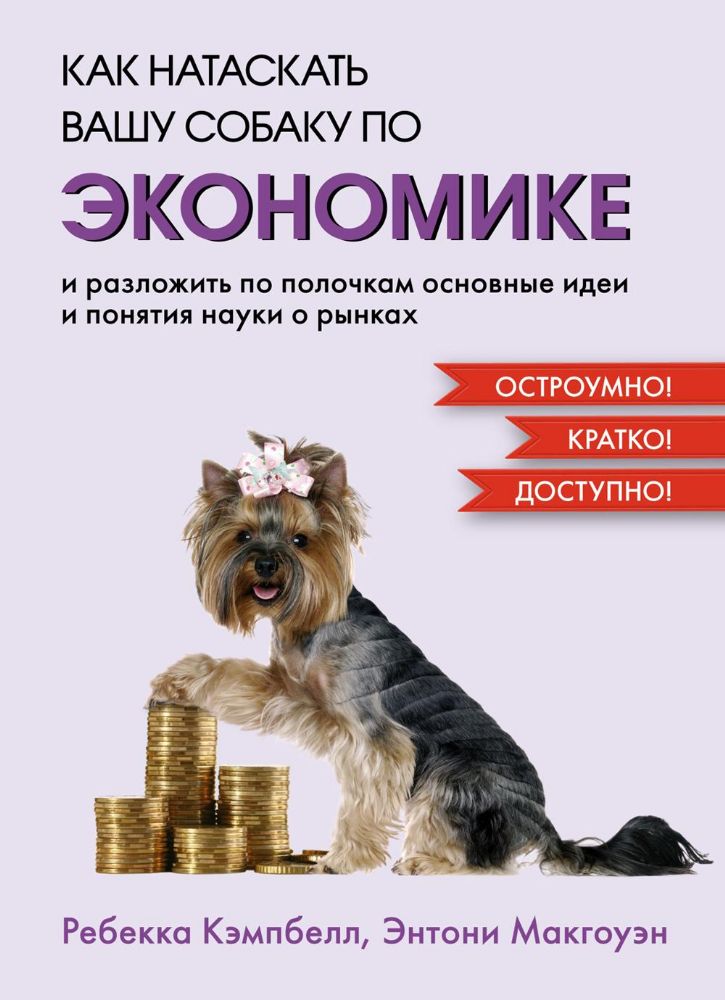 КАК НАТАСКАТЬ ВАШУ СОБАКУ ПО
ЭКОНОМИКЕ

и разложить по полочкам основные идеи и понятия науки о рынках

ОСТРОУМНО!
КРАТКО!
ДОСТУПНО!

Ребекка Кэмпбелл, Энтони Макгоуэн